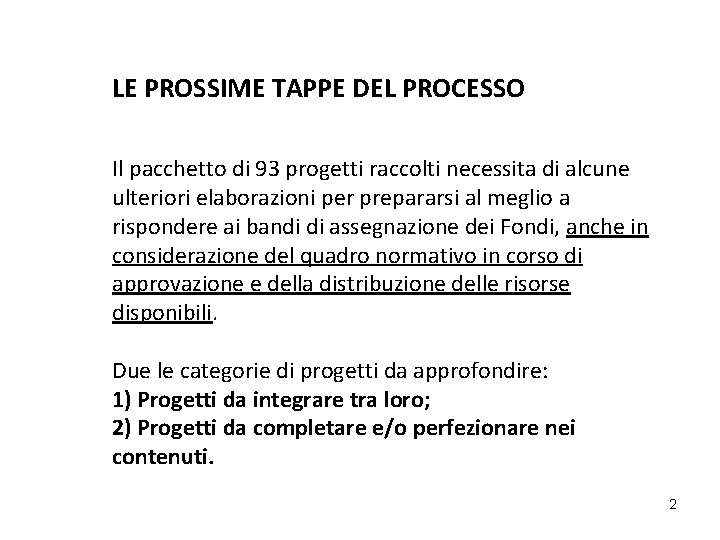 LE PROSSIME TAPPE DEL PROCESSO

Il pacchetto di 93 progetti raccolti necessita di alcune ulteriori elaborazioni per prepararsi al meglio a rispondere ai bandi di assegnazione dei Fondi, anche in considerazione del quadro normativo in corso di approvazione e della distribuzione delle risorse disponibili.

Due le categorie di progetti da approfondire:
1) Progetti da integrare tra loro;
2) Progetti da completare e/o perfezionare nei contenuti.

2